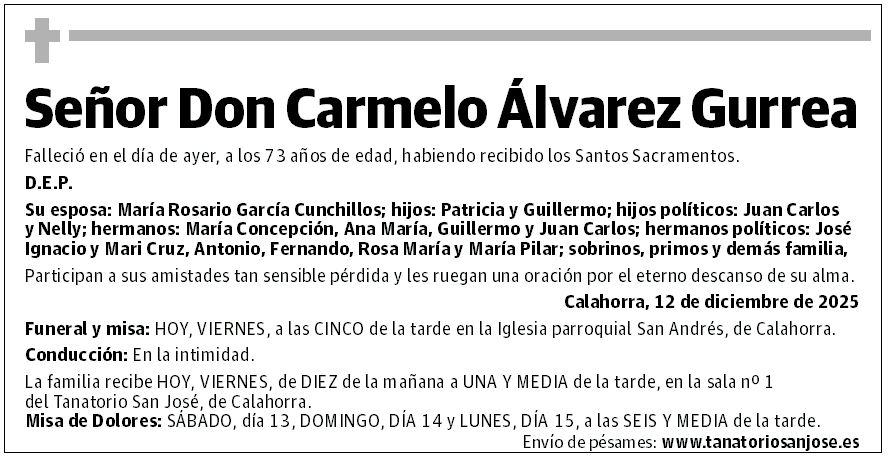 Señor Don Carmelo Álvarez Gurrea

Falleció en el día de ayer, a los 73 años de edad, habiendo recibido los Santos Sacramentos.

D.E.P.

Su esposa: María Rosario García Cunchillos; hijos: Patricia y Guillermo; hijos políticos: Juan Carlos y Nelly; hermanos: María Concepción, Ana María, Guillermo y Juan Carlos; hermanos políticos: José Ignacio y Mari Cruz, Antonio, Fernando, Rosa María y María Pilar; sobrinos, primos y demás familia,

Participan a sus amistades tan sensible pérdida y les ruegan una oración por el eterno descanso de su alma.

Calahorra, 12 de diciembre de 2025

Funeral y misa: HOY, VIERNES, a las CINCO de la tarde en la Iglesia parroquial San Andrés, de Calahorra.

Conducción: En la intimidad.

La familia recibe HOY, VIERNES, de DIEZ de la mañana a UNA Y MEDIA de la tarde, en la sala nº 1 del Tanatorio San José, de Calahorra.

Misa de Dolores: SÁBADO, día 13, DOMINGO, DÍA 14 y LUNES, DÍA 15, a las SEIS Y MEDIA de la tarde.

Envío de pésames: www.tanatoriosanjose.es